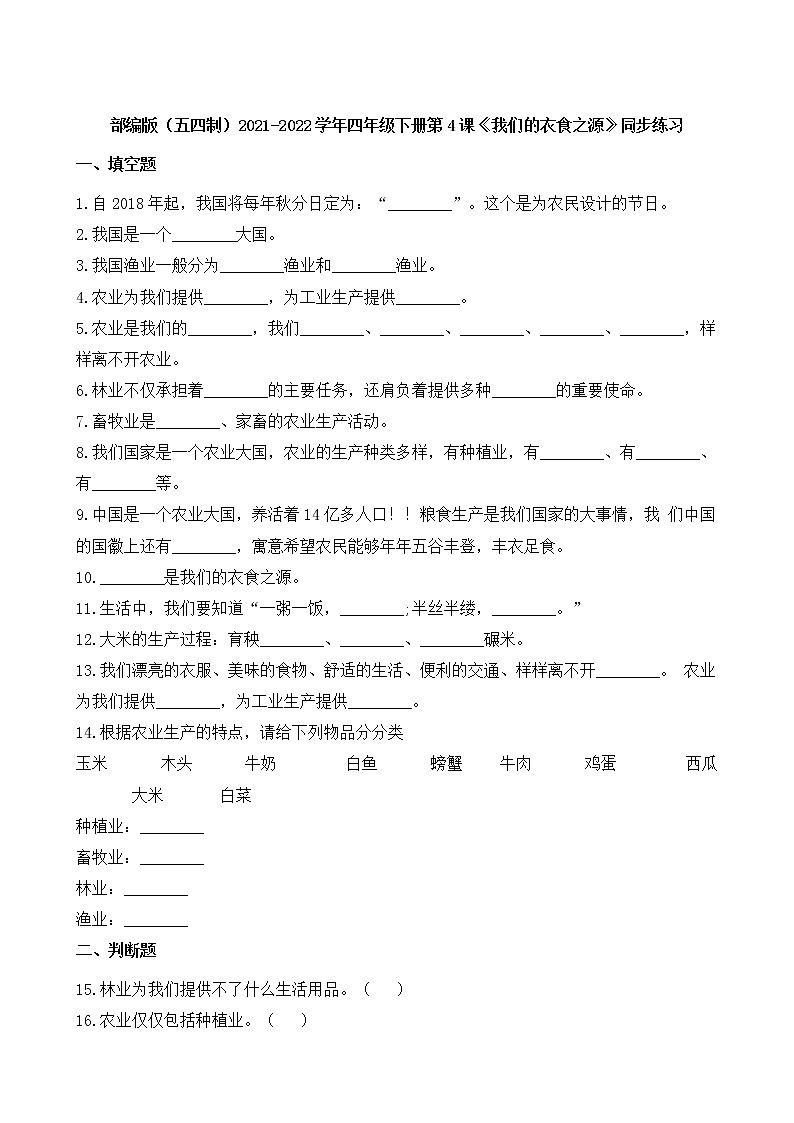 部编版（五四制）2021-2022学年四年级下册第4课《我们的衣食之源》同步练习

一、填空题

1.自2018年起，我国将每年秋分日定为：“________”。这个是为农民设计的节日。

2.我国是一个________大国。

3.我国渔业一般分为________渔业和________渔业。

4.农业为我们提供________，为工业生产提供________。

5.农业是我们的________，我们________、________、________、________、________，样样离不开农业。

6.林业不仅承担着________的主要任务，还肩负着提供多种________的重要使命。

7.畜牧业是________、家畜的农业生产活动。

8.我们国家是一个农业大国，农业的生产种类多样，有种植业，有________、有________、有________等。

9.中国是一个农业大国，养活着14亿多人口！！粮食生产是我们国家的大事情，我 们中国的国徽上还有________，寓意希望农民能够年年五谷丰登，丰衣足食。

10.________是我们的衣食之源。

11.生活中，我们要知道“一粥一饭，________;半丝半缕，________。”

12.大米的生产过程：育秧________、________、________碾米。

13.我们漂亮的衣服、美味的食物、舒适的生活、便利的交通、样样离不开________。 农业为我们提供________，为工业生产提供________。

14.根据农业生产的特点，请给下列物品分分类

玉米 木头 牛奶 白鱼 螃蟹 牛肉 鸡蛋 西瓜 大米 白菜

种植业：________

畜牧业：________

林业：________

渔业：________

二、判断题

15.林业为我们提供不了什么生活用品。（ ）

16.农业仅仅包括种植业。（ ）